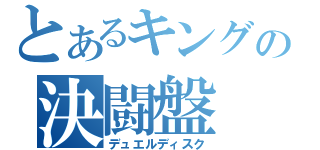 とあるキングの
決闘盤
デュエルディスク